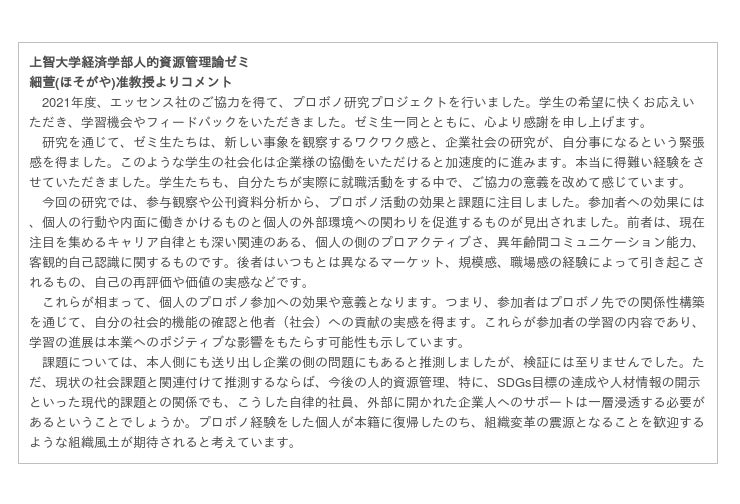 上智大学経済学部人的資源管理論ゼミ
細萱(ほそがや)准教授よりコメント

2021年度、エッセンス社のご協力を得て、プロボノ研究プロジェクトを行いました。学生の希望に快くお応えいただき、学習機会やフィードバックをいただきました。ゼミ生一同とともに、心より感謝を申し上げます。

研究を通じて、ゼミ生たちは、新しい事象を観察するワクワク感と、企業社会の研究が、自分事になるという緊張感を得ました。このような学生の社会化は企業様の協働をいただけると加速度的に進みます。本当に得難い経験をさせていただきました。学生たちも、自分たちが実際に就職活動をする中で、ご協力の意義を改めて感じています。

今回の研究では、参与観察や公刊資料分析から、プロボノ活動の効果と課題に注目しました。参加者への効果には、個人の行動や内面に働きかけるものと個人の外部環境への関わりを促進するものが見出されました。前者は、現在注目を集めるキャリア自律とも深い関連のある、個人の側のプロアクティブさ、異年齢間コミュニケーション能力、客観的自己認識に関するものです。後者はいつもとは異なるマーケット、規模感、職場感の経験によって引き起こされるもの、自己の再評価や価値の実感などです。

これらが相まって、個人のプロボノ参加への効果や意義となります。つまり、参加者はプロボノ先での関係性構築を通じて、自分の社会的機能の確認と他者（社会）への貢献の実感を得ます。これらが参加者の学習の内容であり、学習の進展は本業へのポジティブな影響をもたらす可能性も示しています。

課題については、本人側にも送り出し企業の側の問題にもあると推測しましたが、検証には至りませんでした。ただ、現状の社会課題と関連付けて推測するならば、今後の人的資源管理、特に、SDGs目標の達成や人材情報の開示といった現代的課題との関係でも、こうした自律的社員、外部に開かれた企業人へのサポートは一層浸透する必要があるということでしょうか。プロボノ経験をした個人が本籍に復帰したのち、組織変革の震源となることを歓迎するような組織風土が期待されると考えています。